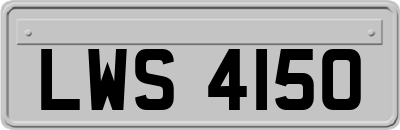 LWS 4150